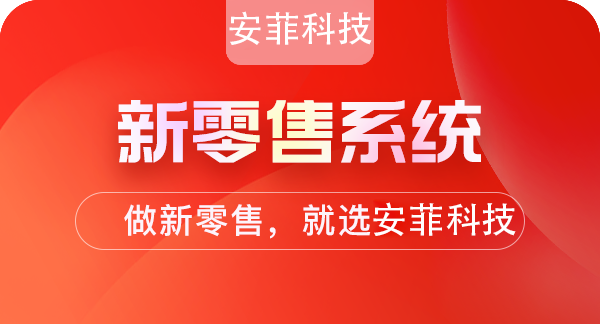 安菲科技

新零售系统

做新零售，就选安菲科技